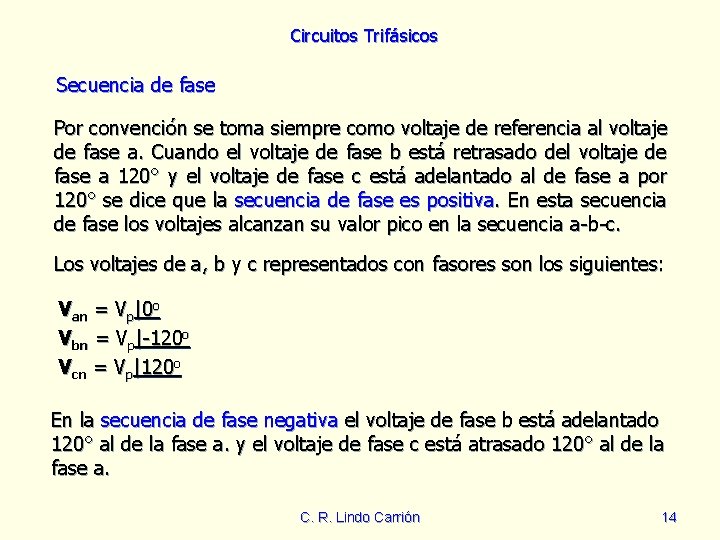 Circuitos Trifásicos

Secuencia de fase

Por convención se toma siempre como voltaje de referencia al voltaje de fase a. Cuando el voltaje de fase b está retrasado del voltaje de fase a 120° y el voltaje de fase c está adelantado al de fase a por 120° se dice que la secuencia de fase es positiva. En esta secuencia de fase los voltajes alcanzan su valor pico en la secuencia a-b-c.

Los voltajes de a, b y c representados con fasores son los siguientes:

$\mathbf{V}_{an} = V_p\underline{|0^o}$
$\mathbf{V}_{bn} = V_p\underline{|-120^o}$
$\mathbf{V}_{cn} = V_p\underline{|120^o}$

En la secuencia de fase negativa el voltaje de fase b está adelantado 120° al de la fase a. y el voltaje de fase c está atrasado 120° al de la fase a.

C. R. Lindo Carrión

14